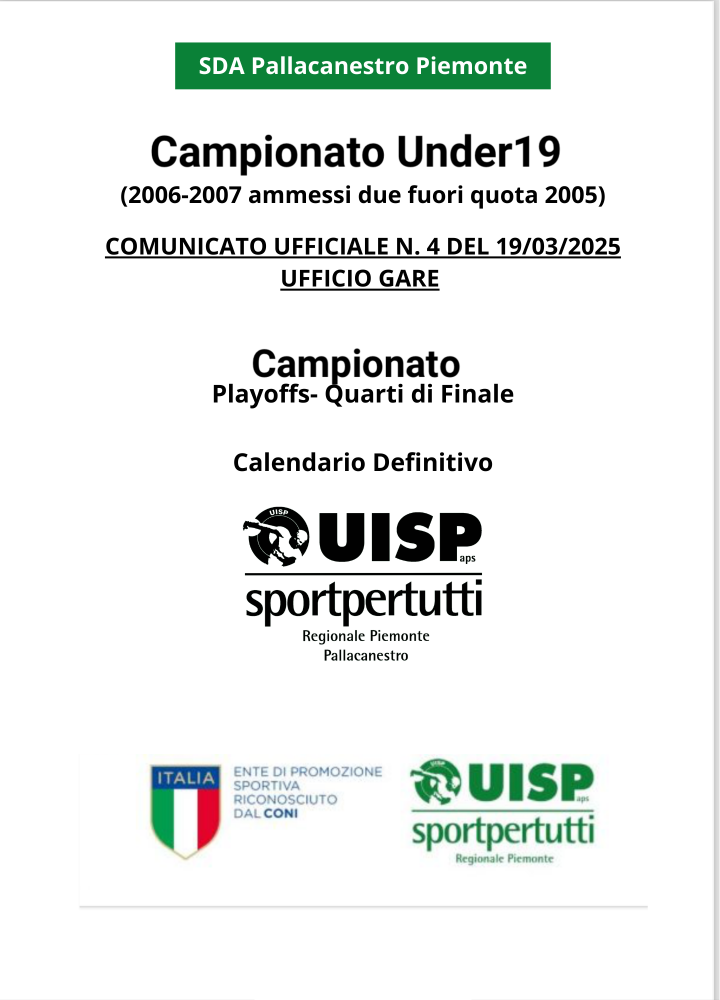 SDA Pallacanestro Piemonte

Campionato Under19
(2006-2007 ammessi due fuori quota 2005)

COMUNICATO UFFICIALE N. 4 DEL 19/03/2025
UFFICIO GARE

Campionato
Playoffs- Quarti di Finale

Calendario Definitivo

UISP
UISP aps
sportpertutti
Regionale Piemonte
Pallacanestro

ITALIA
ENTE DI PROMOZIONE SPORTIVA RICONOSCIUTO DAL CONI

UISP
UISP aps
sportpertutti
Regionale Piemonte